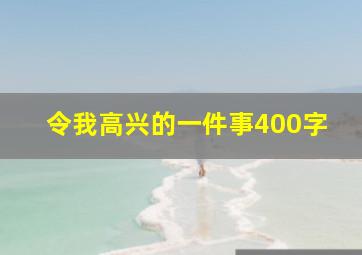 令我高兴的一件事400字